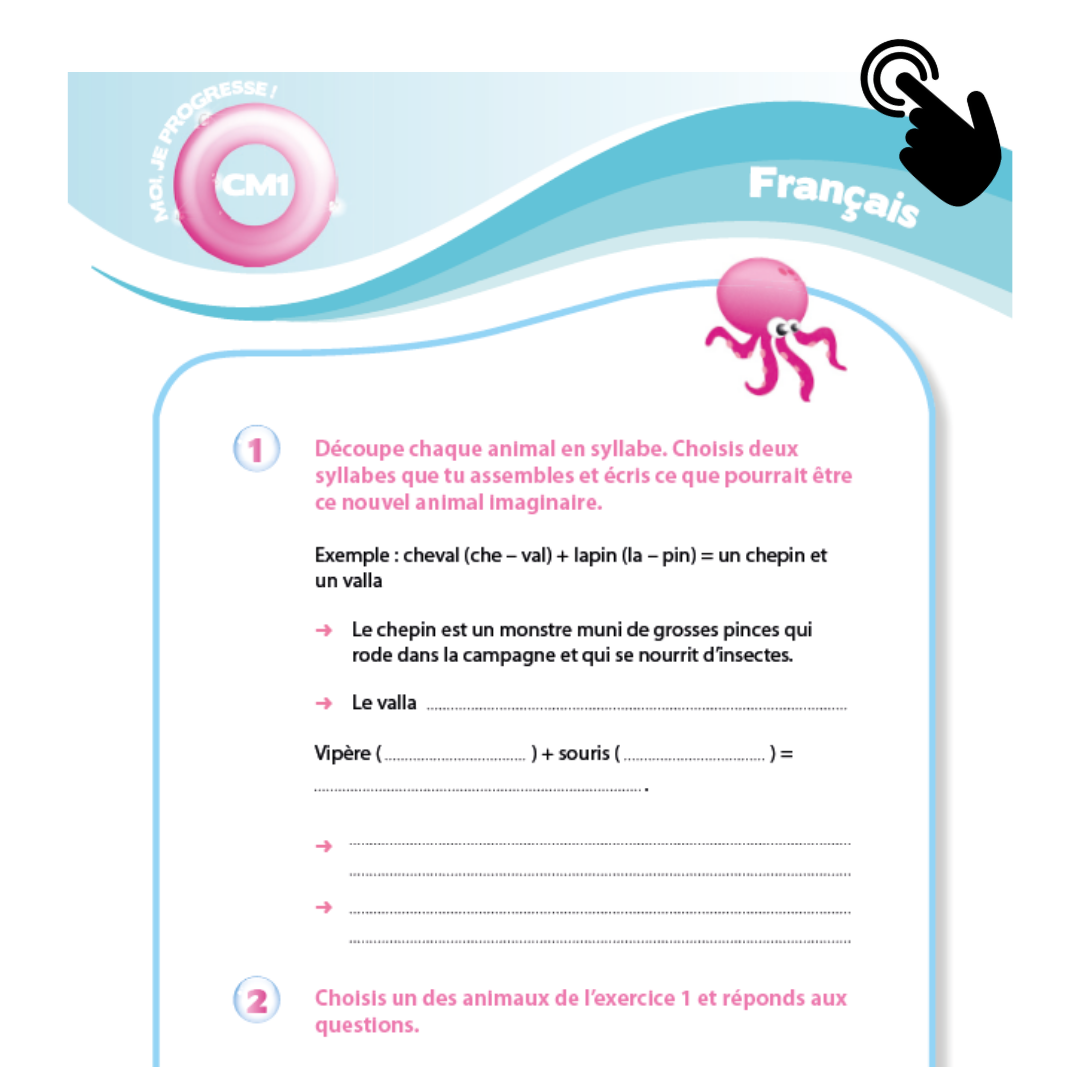 MOI, JE PROGRESSE !
CM1

Français

1 Découpe chaque animal en syllabe. Choisis deux syllabes que tu assembles et écris ce que pourrait être ce nouvel animal imaginaire.

Exemple : cheval (che – val) + lapin (la – pin) = un chepin et un valla

→ Le chepin est un monstre muni de grosses pinces qui rode dans la campagne et qui se nourrit d'insectes.

→ Le valla ____

Vipère ( ____ ) + souris ( ____ ) =
____ .

→ ____
____

→ ____
____

2 Choisis un des animaux de l'exercice 1 et réponds aux questions.